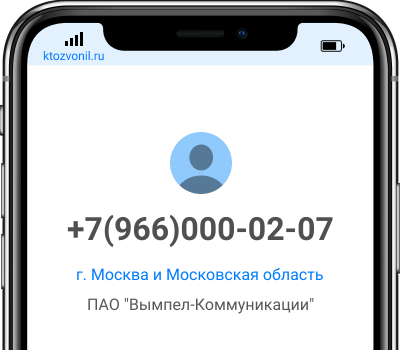 ktozvonil.ru

+7(966)000-02-07

г. Москва и Московская область

ПАО "Вымпел-Коммуникации"